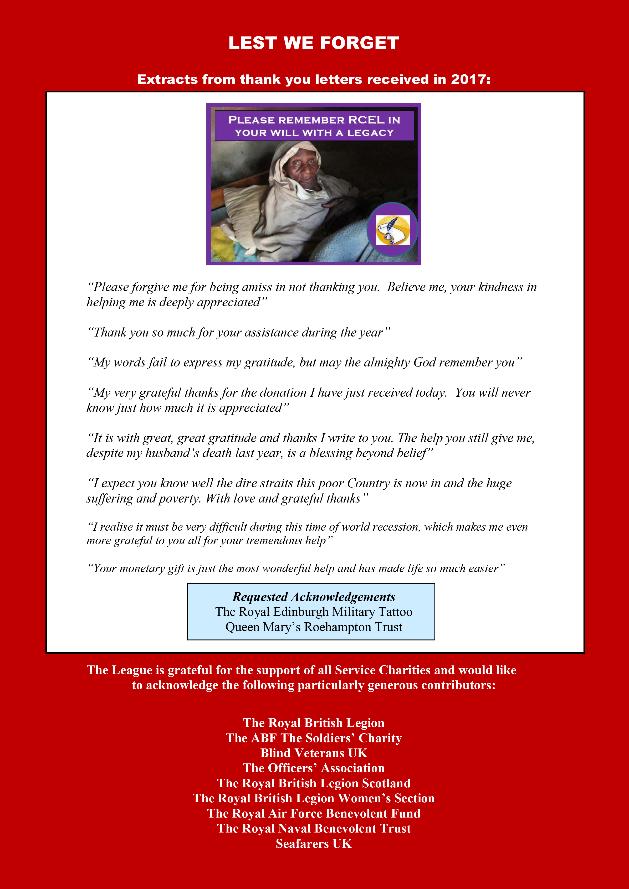 LEST WE FORGET

Extracts from thank you letters received in 2017:

PLEASE REMEMBER RCEL IN YOUR WILL WITH A LEGACY

"Please forgive me for being amiss in not thanking you. Believe me, your kindness in helping me is deeply appreciated"

"Thank you so much for your assistance during the year"

"My words fail to express my gratitude, but may the almighty God remember you"

"My very grateful thanks for the donation I have just received today. You will never know just how much it is appreciated"

"It is with great, great gratitude and thanks I write to you. The help you still give me, despite my husband's death last year, is a blessing beyond belief"

"I expect you know well the dire straits this poor Country is now in and the huge suffering and poverty. With love and grateful thanks"

"I realise it must be very difficult during this time of world recession, which makes me even more grateful to you all for your tremendous help"

"Your monetary gift is just the most wonderful help and has made life so much easier"

Requested Acknowledgements
The Royal Edinburgh Military Tattoo
Queen Mary's Roehampton Trust

The League is grateful for the support of all Service Charities and would like to acknowledge the following particularly generous contributors:

The Royal British Legion
The ABF The Soldiers' Charity
Blind Veterans UK
The Officers' Association
The Royal British Legion Scotland
The Royal British Legion Women's Section
The Royal Air Force Benevolent Fund
The Royal Naval Benevolent Trust
Seafarers UK